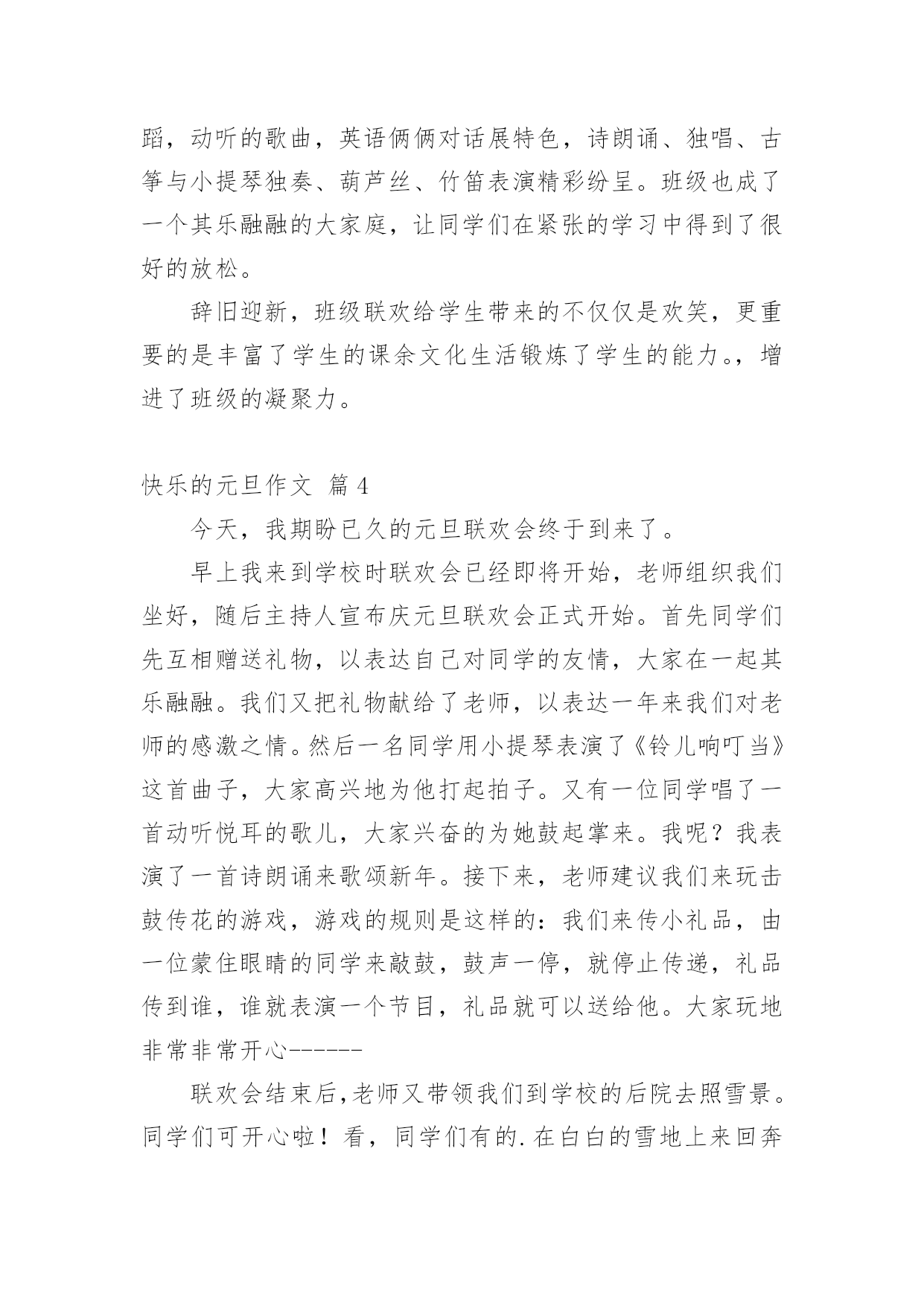 蹈，动听的歌曲，英语俩俩对话展特色，诗朗诵、独唱、古筝与小提琴独奏、葫芦丝、竹笛表演精彩纷呈。班级也成了一个其乐融融的大家庭，让同学们在紧张的学习中得到了很好的放松。

辞旧迎新，班级联欢给学生带来的不仅仅是欢笑，更重要的是丰富了学生的课余文化生活锻炼了学生的能力。，增进了班级的凝聚力。

快乐的元旦作文 篇4

今天，我期盼已久的元旦联欢会终于到来了。

早上我来到学校时联欢会已经即将开始，老师组织我们坐好，随后主持人宣布庆元旦联欢会正式开始。首先同学们先互相赠送礼物，以表达自己对同学的友情，大家在一起其乐融融。我们又把礼物献给了老师，以表达一年来我们对老师的感激之情。然后一名同学用小提琴表演了《铃儿响叮当》这首曲子，大家高兴地为他打起拍子。又有一位同学唱了一首动听悦耳的歌儿，大家兴奋的为她鼓起掌来。我呢？我表演了一首诗朗诵来歌颂新年。接下来，老师建议我们来玩击鼓传花的游戏，游戏的规则是这样的：我们来传小礼品，由一位蒙住眼睛的同学来敲鼓，鼓声一停，就停止传递，礼品传到谁，谁就表演一个节目，礼品就可以送给他。大家玩地非常非常开心------

联欢会结束后，老师又带领我们到学校的后院去照雪景。同学们可开心啦！看，同学们有的.在白白的雪地上来回奔